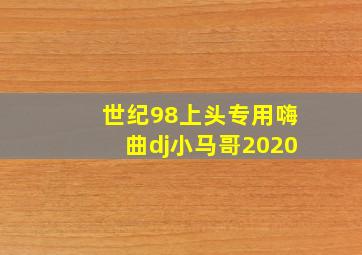 世纪98上头专用嗨曲dj小马哥2020